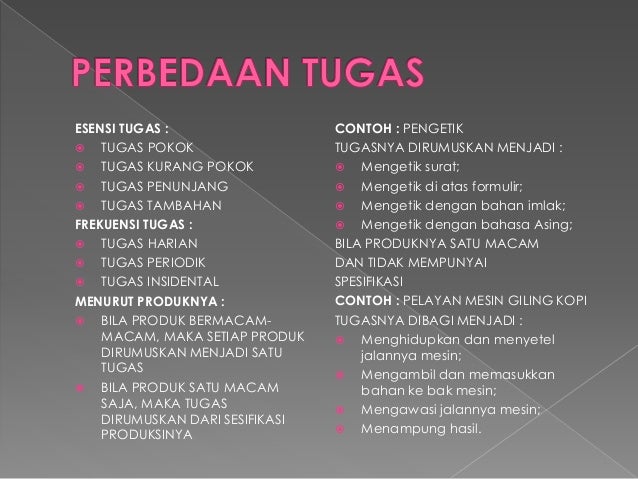 PERBEDAAN TUGAS

ESENSI TUGAS :
TUGAS POKOK
TUGAS KURANG POKOK
TUGAS PENUNJANG
TUGAS TAMBAHAN
FREKUENSI TUGAS :
TUGAS HARIAN
TUGAS PERIODIK
TUGAS INSIDENTAL
MENURUT PRODUKNYA :
BILA PRODUK BERMACAM-MACAM, MAKA SETIAP PRODUK DIRUMUSKAN MENJADI SATU TUGAS
BILA PRODUK SATU MACAM SAJA, MAKA TUGAS DIRUMUSKAN DARI SESIFIKASI PRODUKSINYA

CONTOH : PENGETIK
TUGASNYA DIRUMUSKAN MENJADI :
Mengetik surat;
Mengetik di atas formulir;
Mengetik dengan bahan imlak;
Mengetik dengan bahasa Asing;
BILA PRODUKNYA SATU MACAM DAN TIDAK MEMPUNYAI SPESIFIKASI
CONTOH : PELAYAN MESIN GILING KOPI
TUGASNYA DIBAGI MENJADI :
Menghidupkan dan menyetel jalannya mesin;
Mengambil dan memasukkan bahan ke bak mesin;
Mengawasi jalannya mesin;
Menampung hasil.